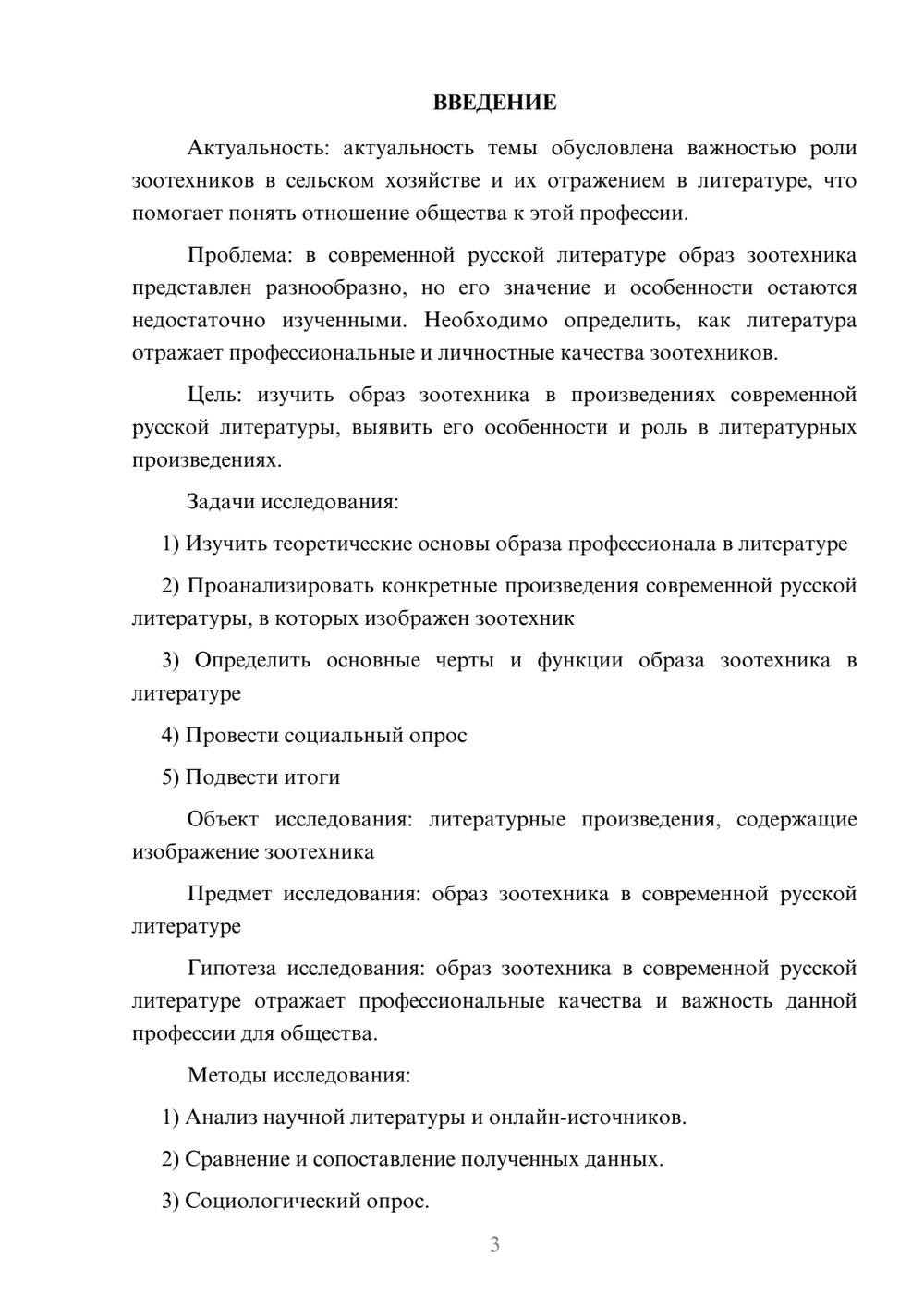 ВВЕДЕНИЕ

Актуальность: актуальность темы обусловлена важностью роли зоотехников в сельском хозяйстве и их отражением в литературе, что помогает понять отношение общества к этой профессии.

Проблема: в современной русской литературе образ зоотехника представлен разнообразно, но его значение и особенности остаются недостаточно изученными. Необходимо определить, как литература отражает профессиональные и личностные качества зоотехников.

Цель: изучить образ зоотехника в произведениях современной русской литературы, выявить его особенности и роль в литературных произведениях.

Задачи исследования:

1) Изучить теоретические основы образа профессионала в литературе

2) Проанализировать конкретные произведения современной русской литературы, в которых изображен зоотехник

3) Определить основные черты и функции образа зоотехника в литературе

4) Провести социальный опрос

5) Подвести итоги

Объект исследования: литературные произведения, содержащие изображение зоотехника

Предмет исследования: образ зоотехника в современной русской литературе

Гипотеза исследования: образ зоотехника в современной русской литературе отражает профессиональные качества и важность данной профессии для общества.

Методы исследования:

1) Анализ научной литературы и онлайн-источников.

2) Сравнение и сопоставление полученных данных.

3) Социологический опрос.

3